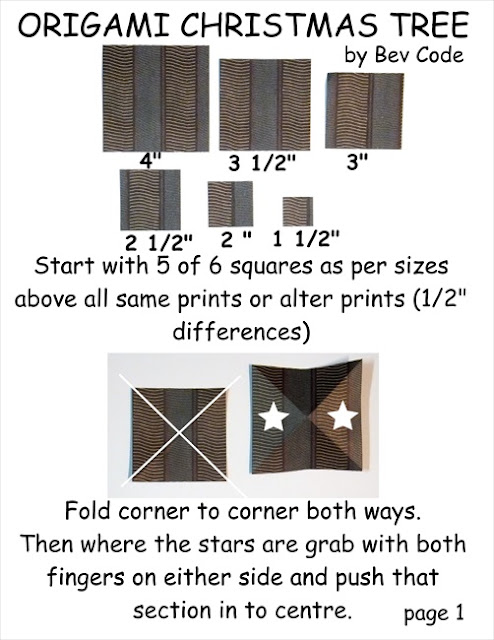 ORIGAMI CHRISTMAS TREE
by Bev Code

4"
3 1/2"
3"

2 1/2"
2 "
1 1/2"

Start with 5 of 6 squares as per sizes above all same prints or alter prints (1/2" differences)

Fold corner to corner both ways. Then where the stars are grab with both fingers on either side and push that section in to centre.

page 1